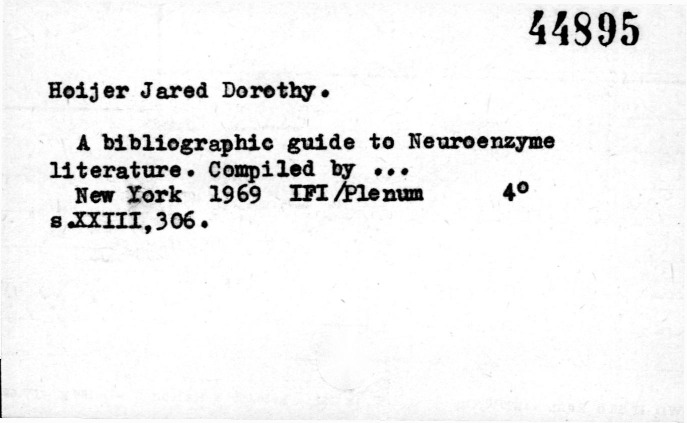 44895

Hoijer Jared Dorothy.

A bibliographic guide to Neuroenzyme literature. Compiled by ...
New York 1969 IFI/Plenum 4°
s.XXIII,306.